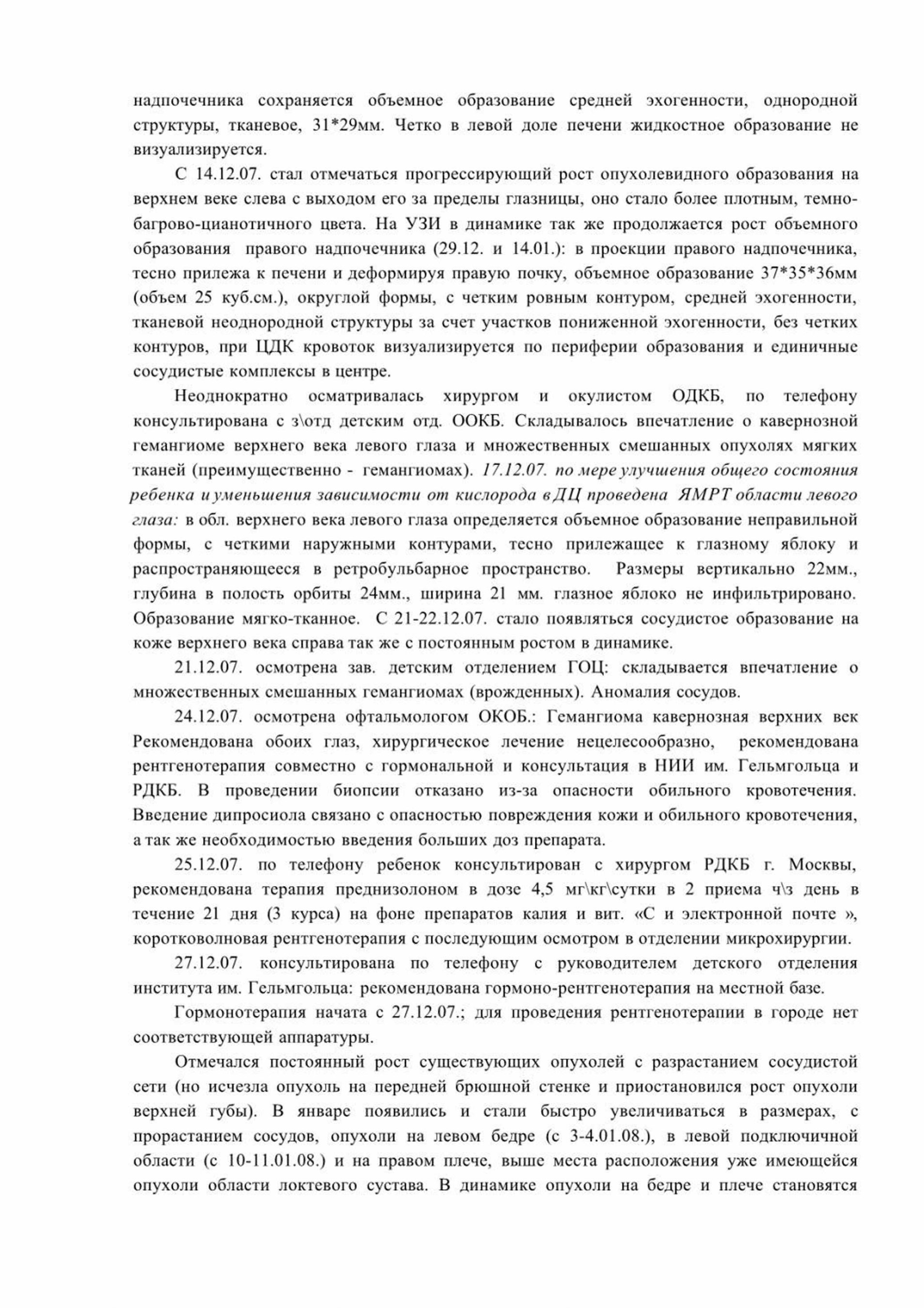 надпочечника сохраняется объемное образование средней эхогенности, однородной структуры, тканевое, 31*29мм. Четко в левой доле печени жидкостное образование не визуализируется.

С 14.12.07. стал отмечаться прогрессирующий рост опухолевидного образования на верхнем веке слева с выходом его за пределы глазницы, оно стало более плотным, темно-багрово-цианотичного цвета. На УЗИ в динамике так же продолжается рост объемного образования правого надпочечника (29.12. и 14.01.): в проекции правого надпочечника, тесно прилежа к печени и деформируя правую почку, объемное образование 37*35*36мм (объем 25 куб.см.), округлой формы, с четким ровным контуром, средней эхогенности, тканевой неоднородной структуры за счет участков пониженной эхогенности, без четких контуров, при ЦДК кровоток визуализируется по периферии образования и единичные сосудистые комплексы в центре.

Неоднократно осматривалась хирургом и окулистом ОДКБ, по телефону консультирована с з\отд детским отд. ООКБ. Складывалось впечатление о кавернозной гемангиоме верхнего века левого глаза и множественных смешанных опухолях мягких тканей (преимущественно - гемангиомах). 17.12.07. по мере улучшения общего состояния ребенка и уменьшения зависимости от кислорода в ДЦ проведена ЯМРТ области левого глаза: в обл. верхнего века левого глаза определяется объемное образование неправильной формы, с четкими наружными контурами, тесно прилежащее к глазному яблоку и распространяющееся в ретробульбарное пространство. Размеры вертикально 22мм., глубина в полость орбиты 24мм., ширина 21 мм. глазное яблоко не инфильтрировано. Образование мягко-тканное. С 21-22.12.07. стало появляться сосудистое образование на коже верхнего века справа так же с постоянным ростом в динамике.

21.12.07. осмотрена зав. детским отделением ГОЦ: складывается впечатление о множественных смешанных гемангиомах (врожденных). Аномалия сосудов.

24.12.07. осмотрена офтальмологом ОКОБ.: Гемангиома кавернозная верхних век Рекомендована обоих глаз, хирургическое лечение нецелесообразно, рекомендована рентгенотерапия совместно с гормональной и консультация в НИИ им. Гельмгольца и РДКБ. В проведении биопсии отказано из-за опасности обильного кровотечения. Введение дипросиола связано с опасностью повреждения кожи и обильного кровотечения, а так же необходимостью введения больших доз препарата.

25.12.07. по телефону ребенок консультирован с хирургом РДКБ г. Москвы, рекомендована терапия преднизолоном в дозе 4,5 мг\кг\сутки в 2 приема ч\з день в течение 21 дня (3 курса) на фоне препаратов калия и вит. «С и электронной почте », коротковолновая рентгенотерапия с последующим осмотром в отделении микрохирургии.

27.12.07. консультирована по телефону с руководителем детского отделения института им. Гельмгольца: рекомендована гормоно-рентгенотерапия на местной базе.

Гормонотерапия начата с 27.12.07.; для проведения рентгенотерапии в городе нет соответствующей аппаратуры.

Отмечался постоянный рост существующих опухолей с разрастанием сосудистой сети (но исчезла опухоль на передней брюшной стенке и приостановился рост опухоли верхней губы). В январе появились и стали быстро увеличиваться в размерах, с прорастанием сосудов, опухоли на левом бедре (с 3-4.01.08.), в левой подключичной области (с 10-11.01.08.) и на правом плече, выше места расположения уже имеющейся опухоли области локтевого сустава. В динамике опухоли на бедре и плече становятся